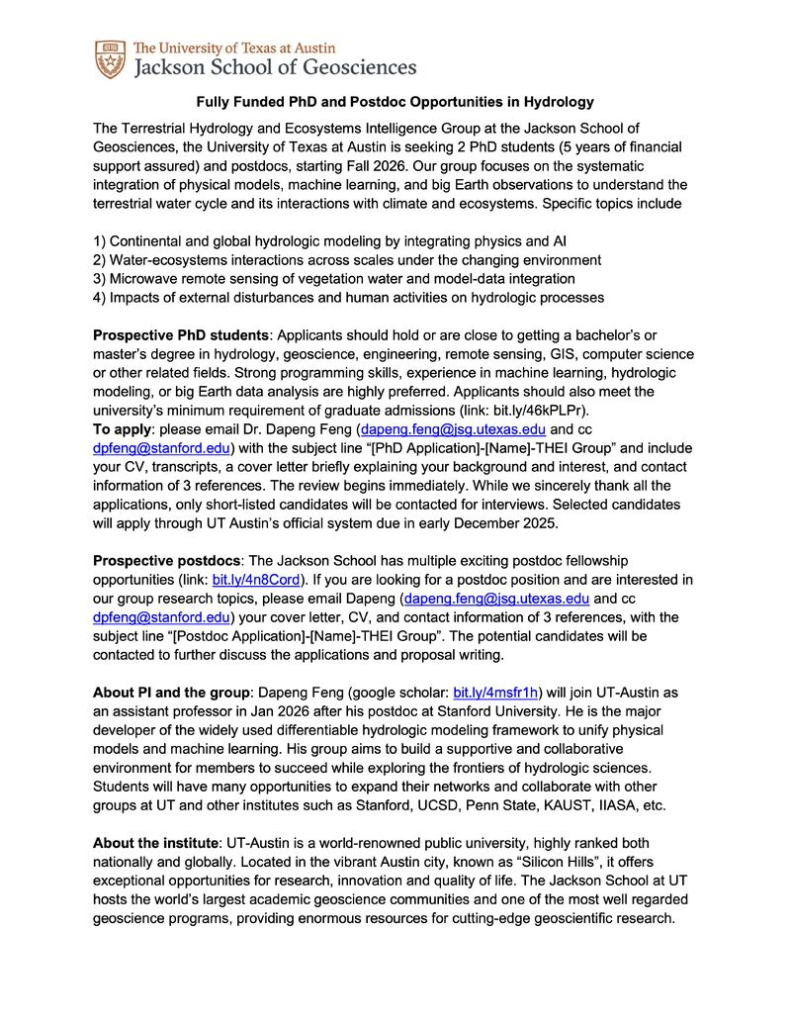 The University of Texas at Austin
Jackson School of Geosciences

Fully Funded PhD and Postdoc Opportunities in Hydrology

The Terrestrial Hydrology and Ecosystems Intelligence Group at the Jackson School of Geosciences, the University of Texas at Austin is seeking 2 PhD students (5 years of financial support assured) and postdocs, starting Fall 2026. Our group focuses on the systematic integration of physical models, machine learning, and big Earth observations to understand the terrestrial water cycle and its interactions with climate and ecosystems. Specific topics include

1) Continental and global hydrologic modeling by integrating physics and AI
2) Water-ecosystems interactions across scales under the changing environment
3) Microwave remote sensing of vegetation water and model-data integration
4) Impacts of external disturbances and human activities on hydrologic processes

Prospective PhD students: Applicants should hold or are close to getting a bachelor's or master's degree in hydrology, geoscience, engineering, remote sensing, GIS, computer science or other related fields. Strong programming skills, experience in machine learning, hydrologic modeling, or big Earth data analysis are highly preferred. Applicants should also meet the university's minimum requirement of graduate admissions (link: bit.ly/46kPLPr).
To apply: please email Dr. Dapeng Feng (dapeng.feng@jsg.utexas.edu and cc dpfeng@stanford.edu) with the subject line "[PhD Application]-[Name]-THEI Group" and include your CV, transcripts, a cover letter briefly explaining your background and interest, and contact information of 3 references. The review begins immediately. While we sincerely thank all the applications, only short-listed candidates will be contacted for interviews. Selected candidates will apply through UT Austin's official system due in early December 2025.

Prospective postdocs: The Jackson School has multiple exciting postdoc fellowship opportunities (link: bit.ly/4n8Cord). If you are looking for a postdoc position and are interested in our group research topics, please email Dapeng (dapeng.feng@jsg.utexas.edu and cc dpfeng@stanford.edu) your cover letter, CV, and contact information of 3 references, with the subject line "[Postdoc Application]-[Name]-THEI Group". The potential candidates will be contacted to further discuss the applications and proposal writing.

About PI and the group: Dapeng Feng (google scholar: bit.ly/4msfr1h) will join UT-Austin as an assistant professor in Jan 2026 after his postdoc at Stanford University. He is the major developer of the widely used differentiable hydrologic modeling framework to unify physical models and machine learning. His group aims to build a supportive and collaborative environment for members to succeed while exploring the frontiers of hydrologic sciences. Students will have many opportunities to expand their networks and collaborate with other groups at UT and other institutes such as Stanford, UCSD, Penn State, KAUST, IIASA, etc.

About the institute: UT-Austin is a world-renowned public university, highly ranked both nationally and globally. Located in the vibrant Austin city, known as "Silicon Hills", it offers exceptional opportunities for research, innovation and quality of life. The Jackson School at UT hosts the world's largest academic geoscience communities and one of the most well regarded geoscience programs, providing enormous resources for cutting-edge geoscientific research.